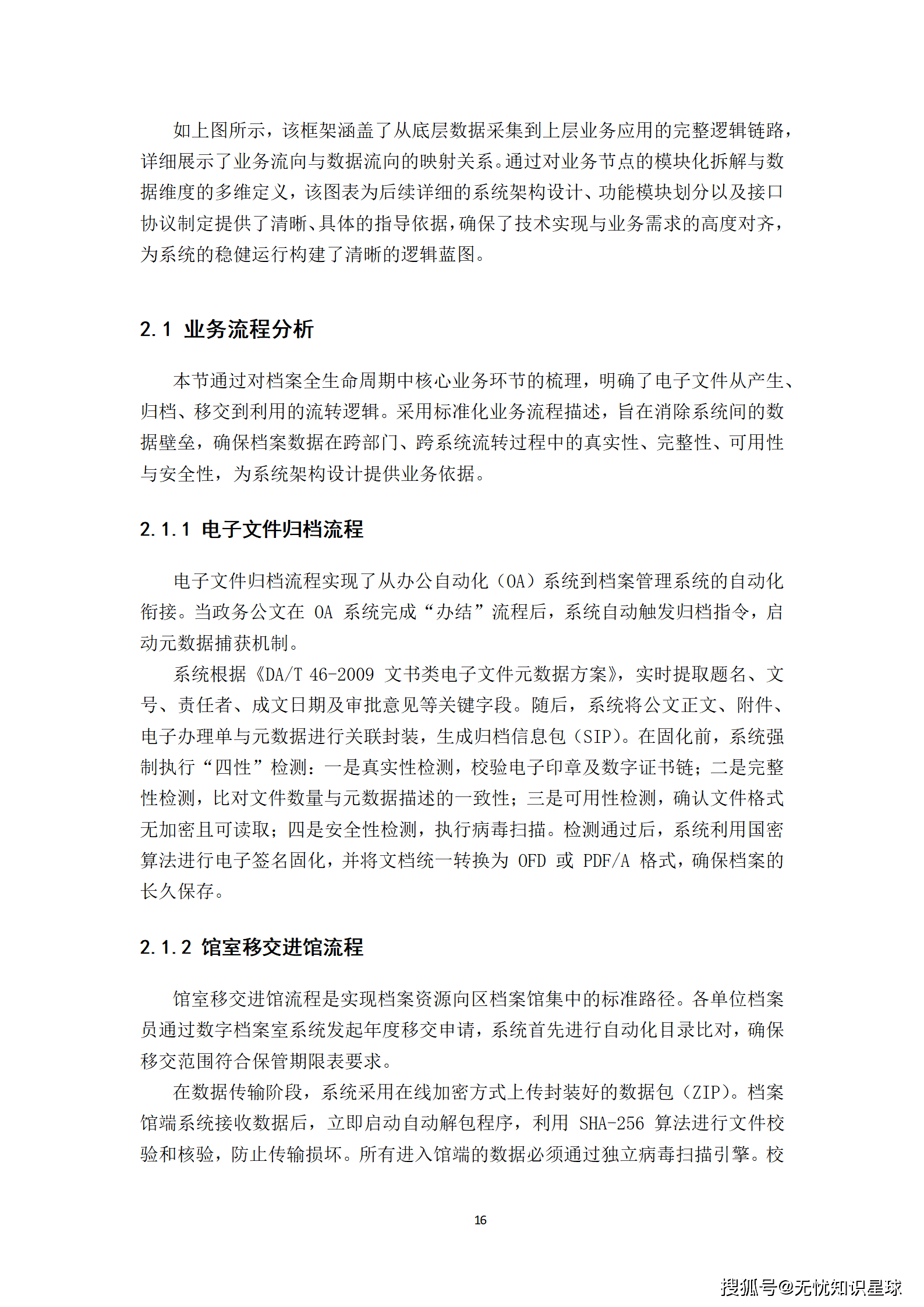 如上图所示，该框架涵盖了从底层数据采集到上层业务应用的完整逻辑链路，详细展示了业务流向与数据流向的映射关系。通过对业务节点的模块化拆解与数据维度的多维定义，该图表为后续详细的系统架构设计、功能模块划分以及接口协议制定提供了清晰、具体的指导依据，确保了技术实现与业务需求的高度对齐，为系统的稳健运行构建了清晰的逻辑蓝图。

2.1 业务流程分析

本节通过对档案全生命周期中核心业务环节的梳理，明确了电子文件从产生、归档、移交到利用的流转逻辑。采用标准化业务流程描述，旨在消除系统间的数据壁垒，确保档案数据在跨部门、跨系统流转过程中的真实性、完整性、可用性与安全性，为系统架构设计提供业务依据。

2.1.1 电子文件归档流程

电子文件归档流程实现了从办公自动化（OA）系统到档案管理系统的自动化衔接。当政务公文在 OA 系统完成“办结”流程后，系统自动触发归档指令，启动元数据捕获机制。

系统根据《DA/T 46-2009 文书类电子文件元数据方案》，实时提取题名、文号、责任者、成文日期及审批意见等关键字段。随后，系统将公文正文、附件、电子办理单与元数据进行关联封装，生成归档信息包（SIP）。在固化前，系统强制执行“四性”检测：一是真实性检测，校验电子印章及数字证书链；二是完整性检测，比对文件数量与元数据描述的一致性；三是可用性检测，确认文件格式无加密且可读取；四是安全性检测，执行病毒扫描。检测通过后，系统利用国密算法进行电子签名固化，并将文档统一转换为 OFD 或 PDF/A 格式，确保档案的长久保存。

2.1.2 馆室移交进馆流程

馆室移交进馆流程是实现档案资源向区档案馆集中的标准路径。各单位档案员通过数字档案室系统发起年度移交申请，系统首先进行自动化目录比对，确保移交范围符合保管期限表要求。

在数据传输阶段，系统采用在线加密方式上传封装好的数据包（ZIP）。档案馆端系统接收数据后，立即启动自动解包程序，利用 SHA-256 算法进行文件校验和核验，防止传输损坏。所有进入馆端的数据必须通过独立病毒扫描引擎。校

16

搜狐号@无忧知识星球